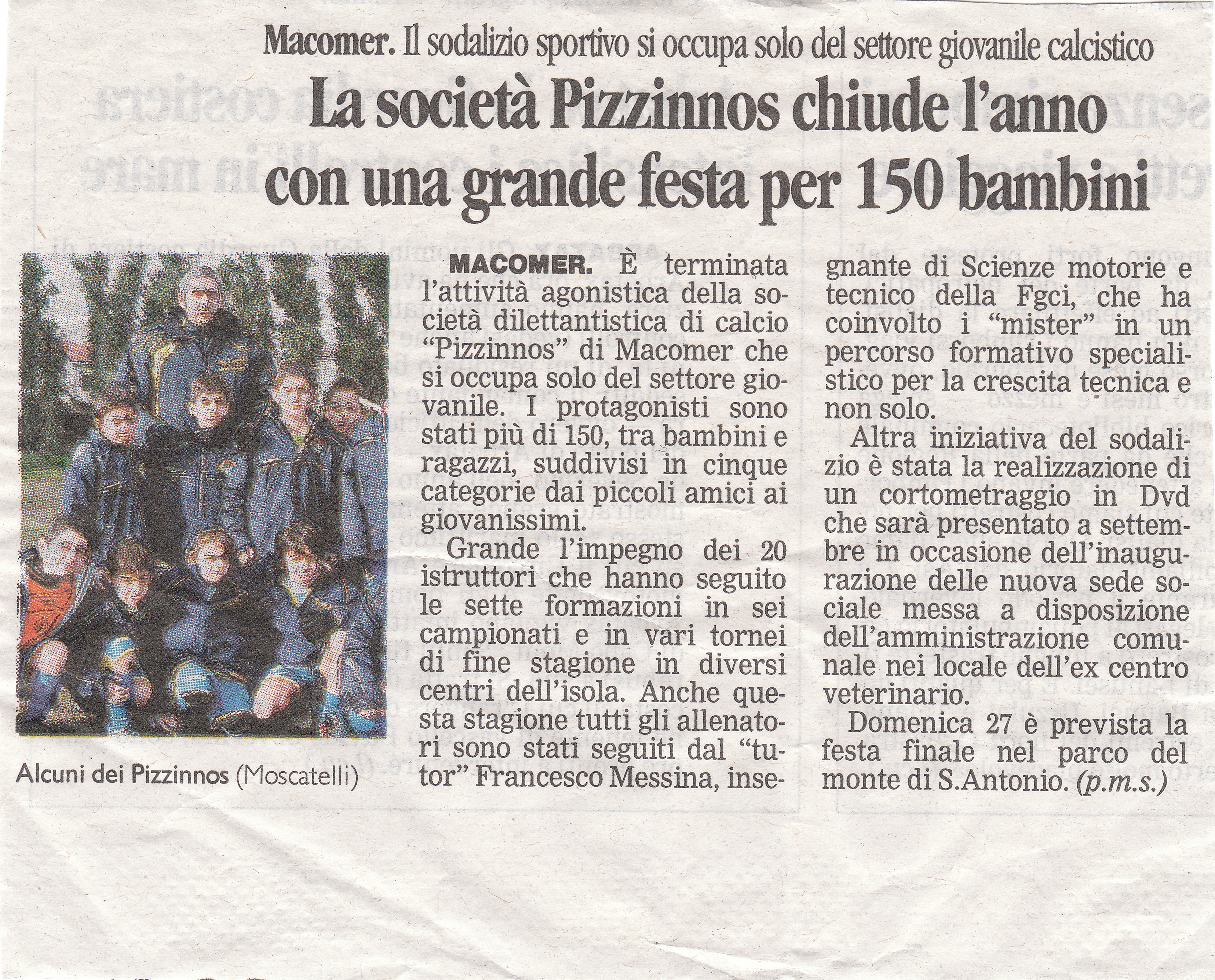 Macomer. Il sodalizio sportivo si occupa solo del settore giovanile calcistico

La società Pizzinnos chiude l'anno con una grande festa per 150 bambini

Alcuni dei Pizzinnos (Moscatelli)

MACOMER. È terminata l'attività agonistica della società dilettantistica di calcio "Pizzinnos" di Macomer che si occupa solo del settore giovanile. I protagonisti sono stati più di 150, tra bambini e ragazzi, suddivisi in cinque categorie dai piccoli amici ai giovanissimi.

Grande l'impegno dei 20 istruttori che hanno seguito le sette formazioni in sei campionati e in vari tornei di fine stagione in diversi centri dell'isola. Anche questa stagione tutti gli allenatori sono stati seguiti dal "tutor" Francesco Messina, insegnante di Scienze motorie e tecnico della Fgci, che ha coinvolto i "mister" in un percorso formativo specialistico per la crescita tecnica e non solo.

Altra iniziativa del sodalizio è stata la realizzazione di un cortometraggio in Dvd che sarà presentato a settembre in occasione dell'inaugurazione delle nuova sede sociale messa a disposizione dell'amministrazione comunale nei locale dell'ex centro veterinario.

Domenica 27 è prevista la festa finale nel parco del monte di S.Antonio. (p.m.s.)